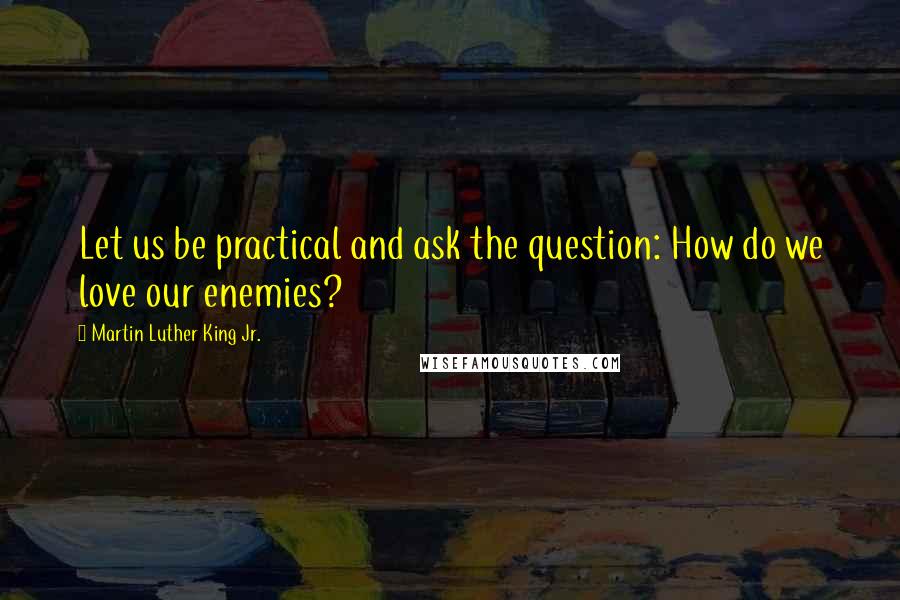 Let us be practical and ask the question: How do we love our enemies?

Martin Luther King Jr.

WISEFAMOUSQUOTES.COM